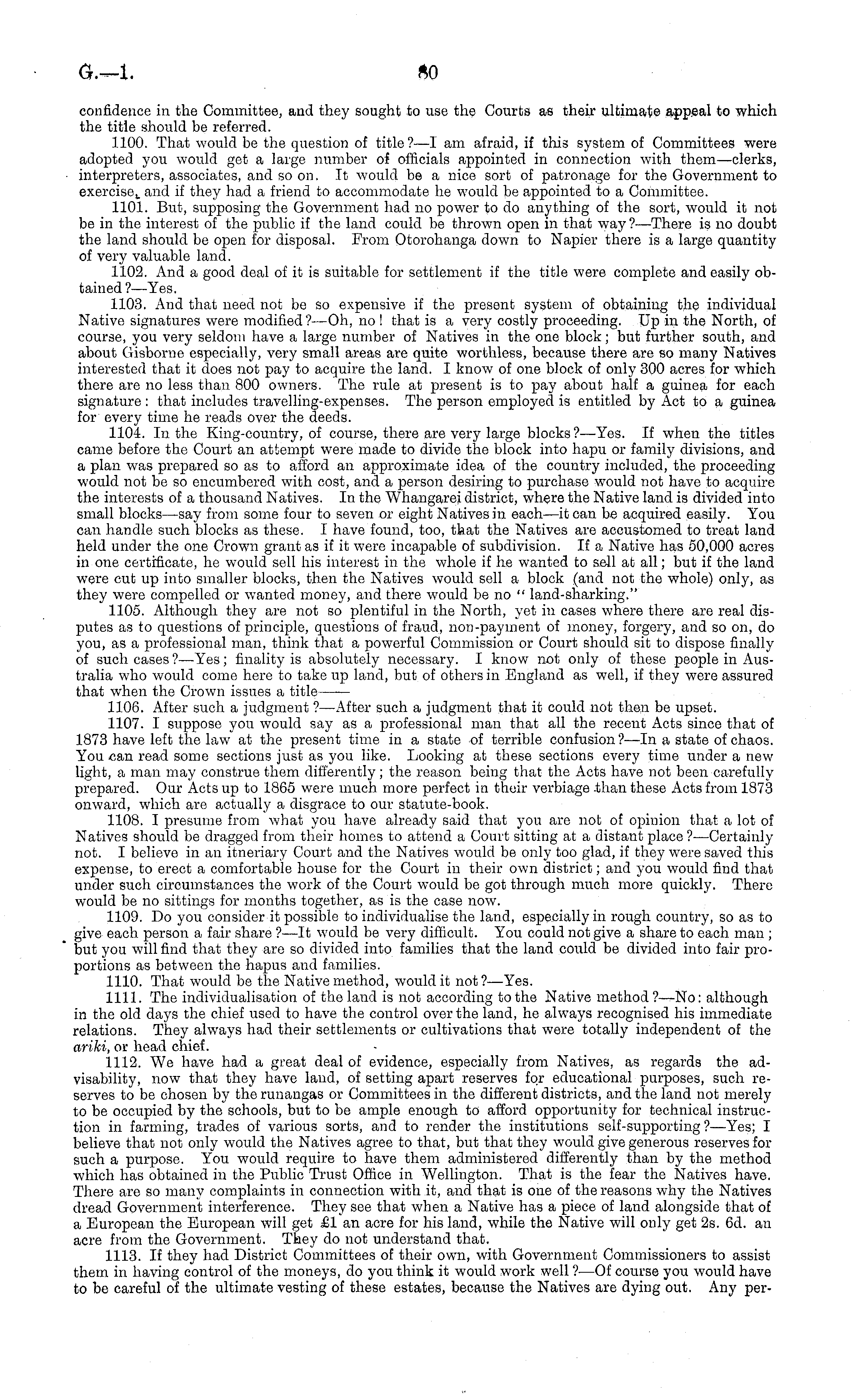 G.—1. 80

confidence in the Committee, and they sought to use the Courts as their ultimate appeal to which the title should be referred.

1100. That would be the question of title?—I am afraid, if this system of Committees were adopted you would get a large number of officials appointed in connection with them—clerks, interpreters, associates, and so on. It would be a nice sort of patronage for the Government to exercise, and if they had a friend to accommodate he would be appointed to a Committee.

1101. But, supposing the Government had no power to do anything of the sort, would it not be in the interest of the public if the land could be thrown open in that way?—There is no doubt the land should be open for disposal. From Otorohanga down to Napier there is a large quantity of very valuable land.

1102. And a good deal of it is suitable for settlement if the title were complete and easily obtained?—Yes.

1103. And that need not be so expensive if the present system of obtaining the individual Native signatures were modified?—Oh, no! that is a very costly proceeding. Up in the North, of course, you very seldom have a large number of Natives in the one block; but further south, and about Gisborne especially, very small areas are quite worthless, because there are so many Natives interested that it does not pay to acquire the land. I know of one block of only 300 acres for which there are no less than 800 owners. The rule at present is to pay about half a guinea for each signature: that includes travelling-expenses. The person employed is entitled by Act to a guinea for every time he reads over the deeds.

1104. In the King-country, of course, there are very large blocks?—Yes. If when the titles came before the Court an attempt were made to divide the block into hapu or family divisions, and a plan was prepared so as to afford an approximate idea of the country included, the proceeding would not be so encumbered with cost, and a person desiring to purchase would not have to acquire the interests of a thousand Natives. In the Whangarei district, where the Native land is divided into small blocks—say from some four to seven or eight Natives in each—it can be acquired easily. You can handle such blocks as these. I have found, too, that the Natives are accustomed to treat land held under the one Crown grant as if it were incapable of subdivision. If a Native has 50,000 acres in one certificate, he would sell his interest in the whole if he wanted to sell at all; but if the land were cut up into smaller blocks, then the Natives would sell a block (and not the whole) only, as they were compelled or wanted money, and there would be no "land-sharking."

1105. Although they are not so plentiful in the North, yet in cases where there are real disputes as to questions of principle, questions of fraud, non-payment of money, forgery, and so on, do you, as a professional man, think that a powerful Commission or Court should sit to dispose finally of such cases?—Yes; finality is absolutely necessary. I know not only of these people in Australia who would come here to take up land, but of others in England as well, if they were assured that when the Crown issues a title——

1106. After such a judgment?—After such a judgment that it could not then be upset.

1107. I suppose you would say as a professional man that all the recent Acts since that of 1873 have left the law at the present time in a state of terrible confusion?—In a state of chaos. You can read some sections just as you like. Looking at these sections every time under a new light, a man may construe them differently; the reason being that the Acts have not been carefully prepared. Our Acts up to 1865 were much more perfect in their verbiage than these Acts from 1873 onward, which are actually a disgrace to our statute-book.

1108. I presume from what you have already said that you are not of opinion that a lot of Natives should be dragged from their homes to attend a Court sitting at a distant place?—Certainly not. I believe in an itneriary Court and the Natives would be only too glad, if they were saved this expense, to erect a comfortable house for the Court in their own district; and you would find that under such circumstances the work of the Court would be got through much more quickly. There would be no sittings for months together, as is the case now.

1109. Do you consider it possible to individualise the land, especially in rough country, so as to give each person a fair share?—It would be very difficult. You could not give a share to each man; but you will find that they are so divided into families that the land could be divided into fair proportions as between the hapus and families.

1110. That would be the Native method, would it not?—Yes.

1111. The individualisation of the land is not according to the Native method?—No: although in the old days the chief used to have the control over the land, he always recognised his immediate relations. They always had their settlements or cultivations that were totally independent of the ariki, or head chief.

1112. We have had a great deal of evidence, especially from Natives, as regards the advisability, now that they have land, of setting apart reserves for educational purposes, such reserves to be chosen by the runangas or Committees in the different districts, and the land not merely to be occupied by the schools, but to be ample enough to afford opportunity for technical instruction in farming, trades of various sorts, and to render the institutions self-supporting?—Yes; I believe that not only would the Natives agree to that, but that they would give generous reserves for such a purpose. You would require to have them administered differently than by the method which has obtained in the Public Trust Office in Wellington. That is the fear the Natives have. There are so many complaints in connection with it, and that is one of the reasons why the Natives dread Government interference. They see that when a Native has a piece of land alongside that of a European the European will get £1 an acre for his land, while the Native will only get 2s. 6d. an acre from the Government. They do not understand that.

1113. If they had District Committees of their own, with Government Commissioners to assist them in having control of the moneys, do you think it would work well?—Of course you would have to be careful of the ultimate vesting of these estates, because the Natives are dying out. Any per-